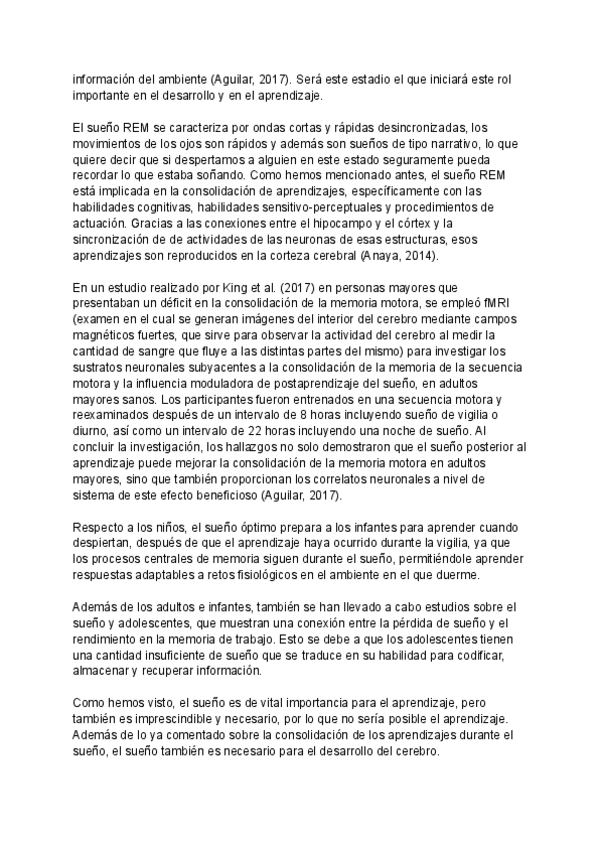 información del ambiente (Aguilar, 2017). Será este estadio el que iniciará este rol importante en el desarrollo y en el aprendizaje.

El sueño REM se caracteriza por ondas cortas y rápidas desincronizadas, los movimientos de los ojos son rápidos y además son sueños de tipo narrativo, lo que quiere decir que si despertamos a alguien en este estado seguramente pueda recordar lo que estaba soñando. Como hemos mencionado antes, el sueño REM está implicada en la consolidación de aprendizajes, específicamente con las habilidades cognitivas, habilidades sensitivo-perceptuales y procedimientos de actuación. Gracias a las conexiones entre el hipocampo y el córtex y la sincronización de de actividades de las neuronas de esas estructuras, esos aprendizajes son reproducidos en la corteza cerebral (Anaya, 2014).

En un estudio realizado por King et al. (2017) en personas mayores que presentaban un déficit en la consolidación de la memoria motora, se empleó fMRI (examen en el cual se generan imágenes del interior del cerebro mediante campos magnéticos fuertes, que sirve para observar la actividad del cerebro al medir la cantidad de sangre que fluye a las distintas partes del mismo) para investigar los sustratos neuronales subyacentes a la consolidación de la memoria de la secuencia motora y la influencia moduladora de postaprendizaje del sueño, en adultos mayores sanos. Los participantes fueron entrenados en una secuencia motora y reexaminados después de un intervalo de 8 horas incluyendo sueño de vigilia o diurno, así como un intervalo de 22 horas incluyendo una noche de sueño. Al concluir la investigación, los hallazgos no solo demostraron que el sueño posterior al aprendizaje puede mejorar la consolidación de la memoria motora en adultos mayores, sino que también proporcionan los correlatos neuronales a nivel de sistema de este efecto beneficioso (Aguilar, 2017).

Respecto a los niños, el sueño óptimo prepara a los infantes para aprender cuando despiertan, después de que el aprendizaje haya ocurrido durante la vigilia, ya que los procesos centrales de memoria siguen durante el sueño, permitiéndole aprender respuestas adaptables a retos fisiológicos en el ambiente en el que duerme.

Además de los adultos e infantes, también se han llevado a cabo estudios sobre el sueño y adolescentes, que muestran una conexión entre la pérdida de sueño y el rendimiento en la memoria de trabajo. Esto se debe a que los adolescentes tienen una cantidad insuficiente de sueño que se traduce en su habilidad para codificar, almacenar y recuperar información.

Como hemos visto, el sueño es de vital importancia para el aprendizaje, pero también es imprescindible y necesario, por lo que no sería posible el aprendizaje. Además de lo ya comentado sobre la consolidación de los aprendizajes durante el sueño, el sueño también es necesario para el desarrollo del cerebro.